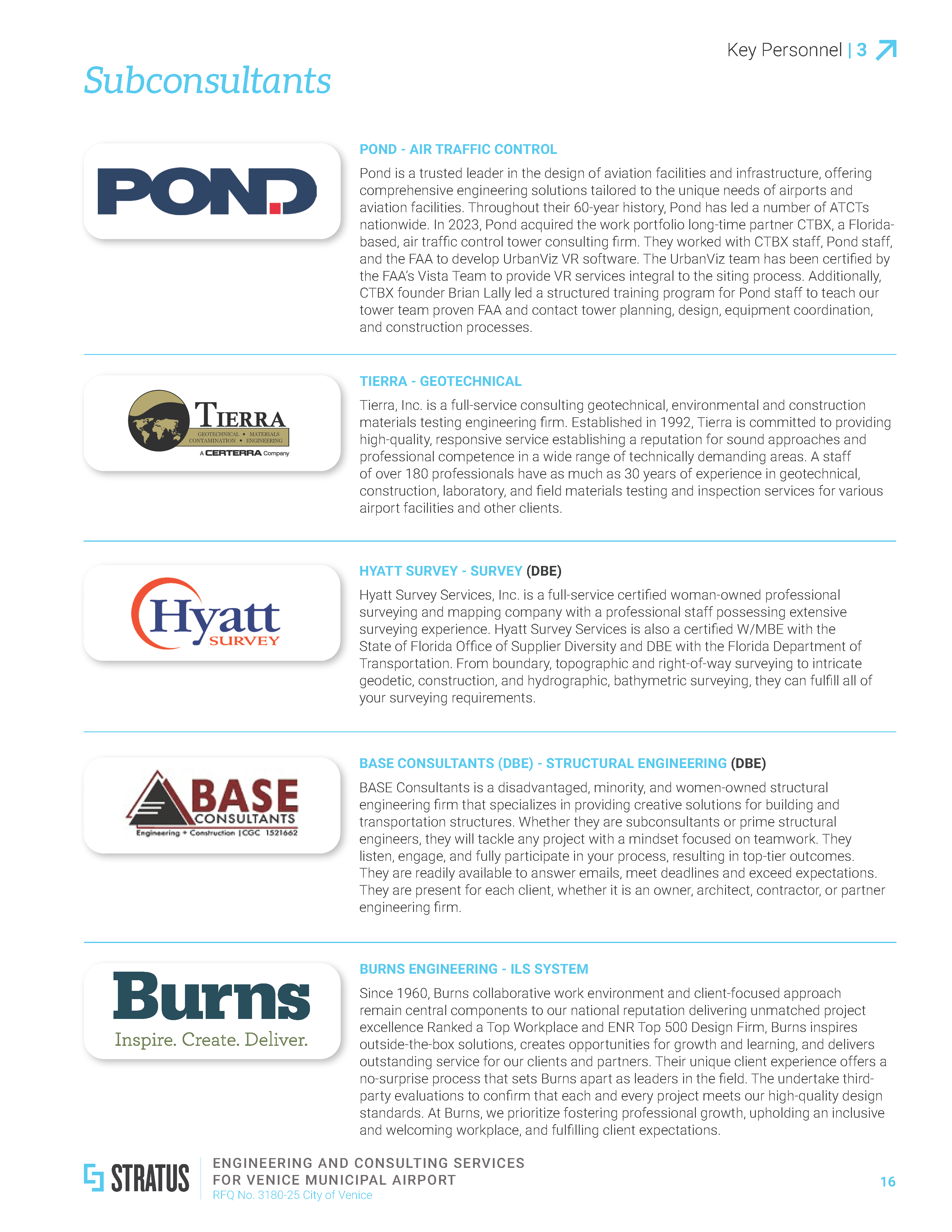 Key Personnel | 3

Subconsultants

POND

POND - AIR TRAFFIC CONTROL

Pond is a trusted leader in the design of aviation facilities and infrastructure, offering comprehensive engineering solutions tailored to the unique needs of airports and aviation facilities. Throughout their 60-year history, Pond has led a number of ATCTs nationwide. In 2023, Pond acquired the work portfolio long-time partner CTBX, a Florida-based, air traffic control tower consulting firm. They worked with CTBX staff, Pond staff, and the FAA to develop UrbanViz VR software. The UrbanViz team has been certified by the FAA's Vista Team to provide VR services integral to the siting process. Additionally, CTBX founder Brian Lally led a structured training program for Pond staff to teach our tower team proven FAA and contact tower planning, design, equipment coordination, and construction processes.

TIERRA
GEOTECHNICAL • MATERIALS
CONTAMINATION • ENGINEERING
A CERTERRA Company

TIERRA - GEOTECHNICAL

Tierra, Inc. is a full-service consulting geotechnical, environmental and construction materials testing engineering firm. Established in 1992, Tierra is committed to providing high-quality, responsive service establishing a reputation for sound approaches and professional competence in a wide range of technically demanding areas. A staff of over 180 professionals have as much as 30 years of experience in geotechnical, construction, laboratory, and field materials testing and inspection services for various airport facilities and other clients.

Hyatt SURVEY

HYATT SURVEY - SURVEY (DBE)

Hyatt Survey Services, Inc. is a full-service certified woman-owned professional surveying and mapping company with a professional staff possessing extensive surveying experience. Hyatt Survey Services is also a certified W/MBE with the State of Florida Office of Supplier Diversity and DBE with the Florida Department of Transportation. From boundary, topographic and right-of-way surveying to intricate geodetic, construction, and hydrographic, bathymetric surveying, they can fulfill all of your surveying requirements.

BASE CONSULTANTS
Engineering + Construction | CGC 1521662

BASE CONSULTANTS (DBE) - STRUCTURAL ENGINEERING (DBE)

BASE Consultants is a disadvantaged, minority, and women-owned structural engineering firm that specializes in providing creative solutions for building and transportation structures. Whether they are subconsultants or prime structural engineers, they will tackle any project with a mindset focused on teamwork. They listen, engage, and fully participate in your process, resulting in top-tier outcomes. They are readily available to answer emails, meet deadlines and exceed expectations. They are present for each client, whether it is an owner, architect, contractor, or partner engineering firm.

Burns
Inspire. Create. Deliver.

BURNS ENGINEERING - ILS SYSTEM

Since 1960, Burns collaborative work environment and client-focused approach remain central components to our national reputation delivering unmatched project excellence Ranked a Top Workplace and ENR Top 500 Design Firm, Burns inspires outside-the-box solutions, creates opportunities for growth and learning, and delivers outstanding service for our clients and partners. Their unique client experience offers a no-surprise process that sets Burns apart as leaders in the field. The undertake third-party evaluations to confirm that each and every project meets our high-quality design standards. At Burns, we prioritize fostering professional growth, upholding an inclusive and welcoming workplace, and fulfilling client expectations.

STRATUS
ENGINEERING AND CONSULTING SERVICES
FOR VENICE MUNICIPAL AIRPORT
RFQ No. 3180-25 City of Venice

16